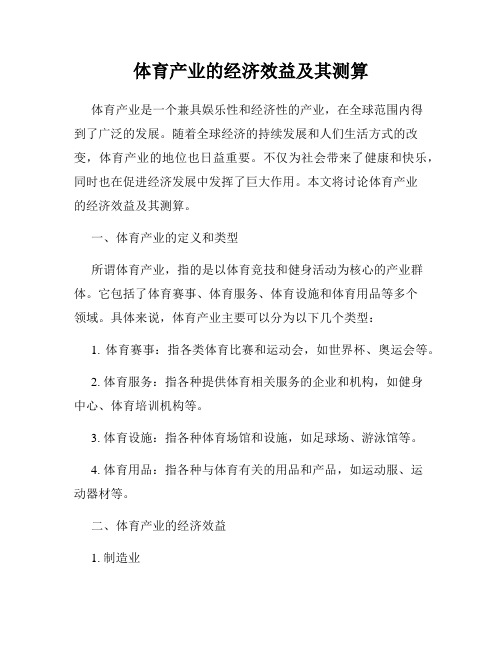 体育产业的经济效益及其测算

体育产业是一个兼具娱乐性和经济性的产业，在全球范围内得到了广泛的发展。随着全球经济的持续发展和人们生活方式的改变，体育产业的地位也日益重要。不仅为社会带来了健康和快乐，同时也在促进经济发展中发挥了巨大作用。本文将讨论体育产业的经济效益及其测算。

一、体育产业的定义和类型

所谓体育产业，指的是以体育竞技和健身活动为核心的产业群体。它包括了体育赛事、体育服务、体育设施和体育用品等多个领域。具体来说，体育产业主要可以分为以下几个类型：

1. 体育赛事：指各类体育比赛和运动会，如世界杯、奥运会等。

2. 体育服务：指各种提供体育相关服务的企业和机构，如健身中心、体育培训机构等。

3. 体育设施：指各种体育场馆和设施，如足球场、游泳馆等。

4. 体育用品：指各种与体育有关的用品和产品，如运动服、运动器材等。

二、体育产业的经济效益

1. 制造业